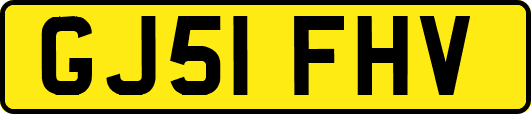 GJ51 FHV